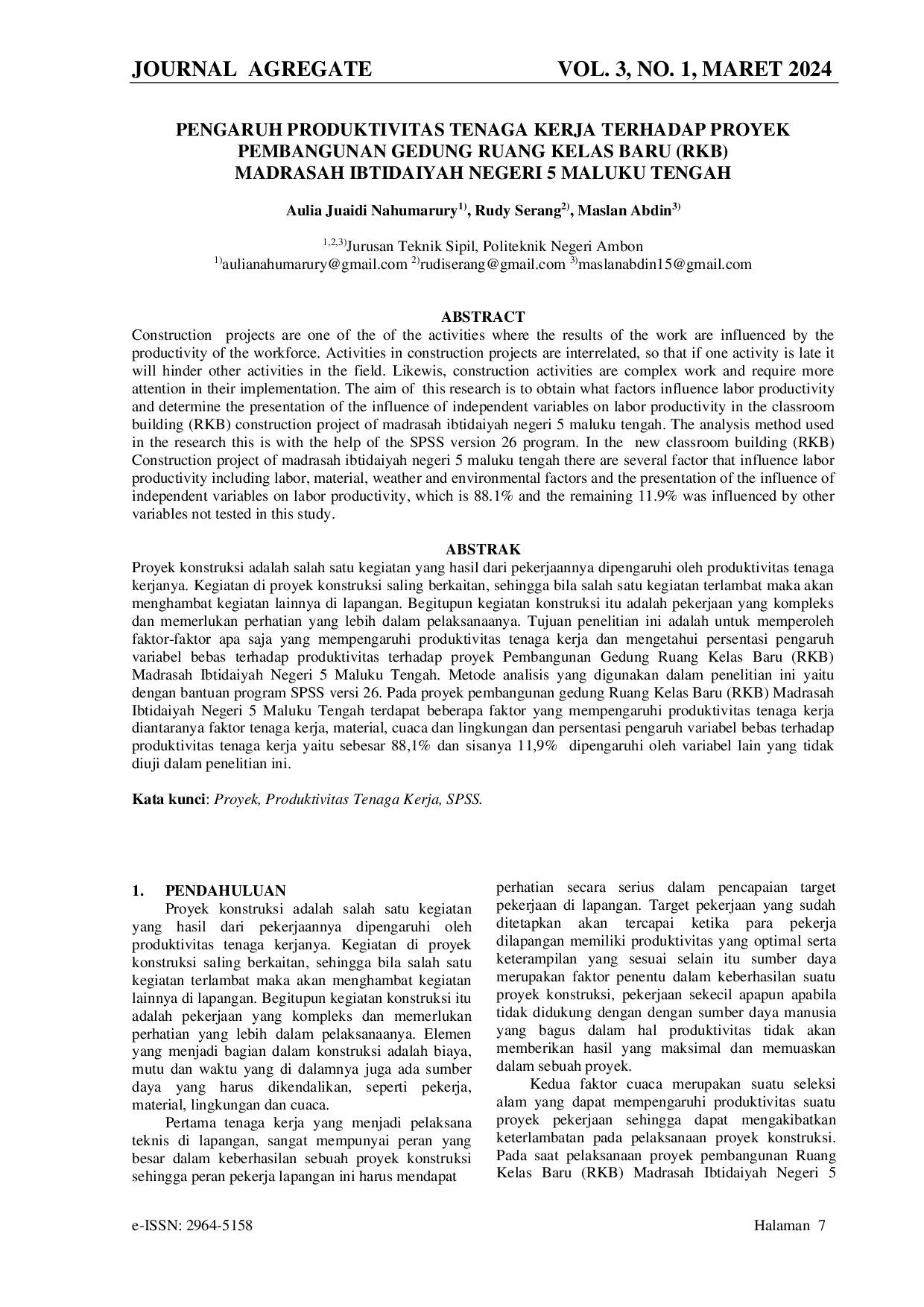 JOURNAL AGREGATE VOL. 3, NO. 1, MARET 2024

PENGARUH PRODUKTIVITAS TENAGA KERJA TERHADAP PROYEK PEMBANGUNAN GEDUNG RUANG KELAS BARU (RKB) MADRASAH IBTIDAIYAH NEGERI 5 MALUKU TENGAH

Aulia Juaidi Nahumarury$^{1)}$, Rudy Serang$^{2)}$, Maslan Abdin$^{3)}$

$^{1,2,3)}$Jurusan Teknik Sipil, Politeknik Negeri Ambon
$^{1)}$aulianahumarury@gmail.com $^{2)}$rudiserang@gmail.com $^{3)}$maslanabdin15@gmail.com

ABSTRACT
Construction projects are one of the of the activities where the results of the work are influenced by the productivity of the workforce. Activities in construction projects are interrelated, so that if one activity is late it will hinder other activities in the field. Likewis, construction activities are complex work and require more attention in their implementation. The aim of this research is to obtain what factors influence labor productivity and determine the presentation of the influence of independent variables on labor productivity in the classroom building (RKB) construction project of madrasah ibtidaiyah negeri 5 maluku tengah. The analysis method used in the research this is with the help of the SPSS version 26 program. In the new classroom building (RKB) Construction project of madrasah ibtidaiyah negeri 5 maluku tengah there are several factor that influence labor productivity including labor, material, weather and environmental factors and the presentation of the influence of independent variables on labor productivity, which is 88.1% and the remaining 11.9% was influenced by other variables not tested in this study.

ABSTRAK
Proyek konstruksi adalah salah satu kegiatan yang hasil dari pekerjaannya dipengaruhi oleh produktivitas tenaga kerjanya. Kegiatan di proyek konstruksi saling berkaitan, sehingga bila salah satu kegiatan terlambat maka akan menghambat kegiatan lainnya di lapangan. Begitupun kegiatan konstruksi itu adalah pekerjaan yang kompleks dan memerlukan perhatian yang lebih dalam pelaksanaanya. Tujuan penelitian ini adalah untuk memperoleh faktor-faktor apa saja yang mempengaruhi produktivitas tenaga kerja dan mengetahui persentasi pengaruh variabel bebas terhadap produktivitas terhadap proyek Pembangunan Gedung Ruang Kelas Baru (RKB) Madrasah Ibtidaiyah Negeri 5 Maluku Tengah. Metode analisis yang digunakan dalam penelitian ini yaitu dengan bantuan program SPSS versi 26. Pada proyek pembangunan gedung Ruang Kelas Baru (RKB) Madrasah Ibtidaiyah Negeri 5 Maluku Tengah terdapat beberapa faktor yang mempengaruhi produktivitas tenaga kerja diantaranya faktor tenaga kerja, material, cuaca dan lingkungan dan persentasi pengaruh variabel bebas terhadap produktivitas tenaga kerja yaitu sebesar 88,1% dan sisanya 11,9% dipengaruhi oleh variabel lain yang tidak diuji dalam penelitian ini.

Kata kunci: Proyek, Produktivitas Tenaga Kerja, SPSS.

1. PENDAHULUAN
Proyek konstruksi adalah salah satu kegiatan yang hasil dari pekerjaannya dipengaruhi oleh produktivitas tenaga kerjanya. Kegiatan di proyek konstruksi saling berkaitan, sehingga bila salah satu kegiatan terlambat maka akan menghambat kegiatan lainnya di lapangan. Begitupun kegiatan konstruksi itu adalah pekerjaan yang kompleks dan memerlukan perhatian yang lebih dalam pelaksanaanya. Elemen yang menjadi bagian dalam konstruksi adalah biaya, mutu dan waktu yang di dalamnya juga ada sumber daya yang harus dikendalikan, seperti pekerja, material, lingkungan dan cuaca.

Pertama tenaga kerja yang menjadi pelaksana teknis di lapangan, sangat mempunyai peran yang besar dalam keberhasilan sebuah proyek konstruksi sehingga peran pekerja lapangan ini harus mendapat perhatian secara serius dalam pencapaian target pekerjaan di lapangan. Target pekerjaan yang sudah ditetapkan akan tercapai ketika para pekerja dilapangan memiliki produktivitas yang optimal serta keterampilan yang sesuai selain itu sumber daya merupakan faktor penentu dalam keberhasilan suatu proyek konstruksi, pekerjaan sekecil apapun apabila tidak didukung dengan dengan sumber daya manusia yang bagus dalam hal produktivitas tidak akan memberikan hasil yang maksimal dan memuaskan dalam sebuah proyek.

Kedua faktor cuaca merupakan suatu seleksi alam yang dapat mempengaruhi produktivitas suatu proyek pekerjaan sehingga dapat mengakibatkan keterlambatan pada pelaksanaan proyek konstruksi. Pada saat pelaksanaan proyek pembangunan Ruang Kelas Baru (RKB) Madrasah Ibtidaiyah Negeri 5

e-ISSN: 2964-5158 Halaman 7